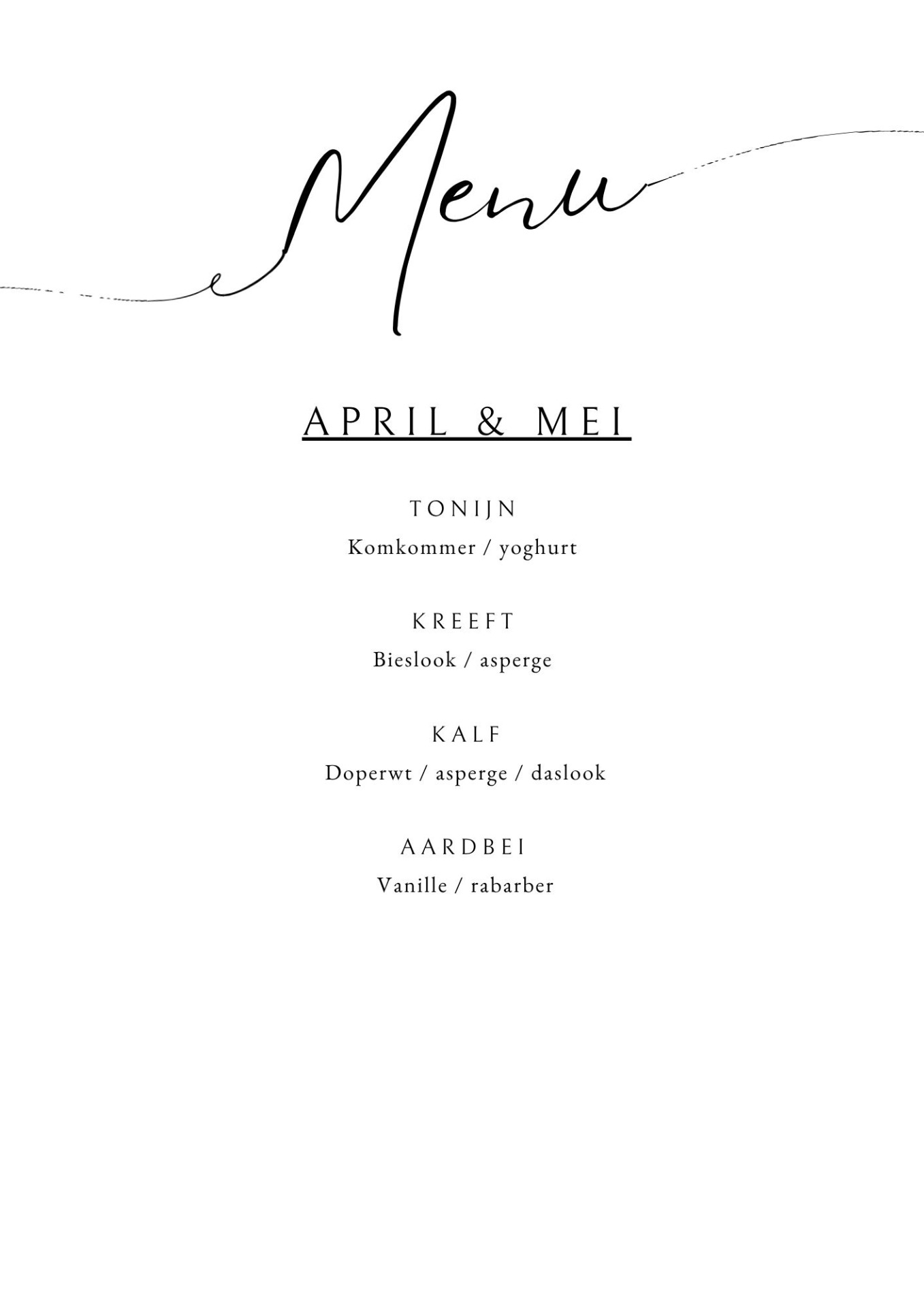 Menu

APRIL & MEI

TONIJN
Komkommer / yoghurt

KREEFT
Bieslook / asperge

KALF
Doperwt / asperge / daslook

AARDBEI
Vanille / rabarber